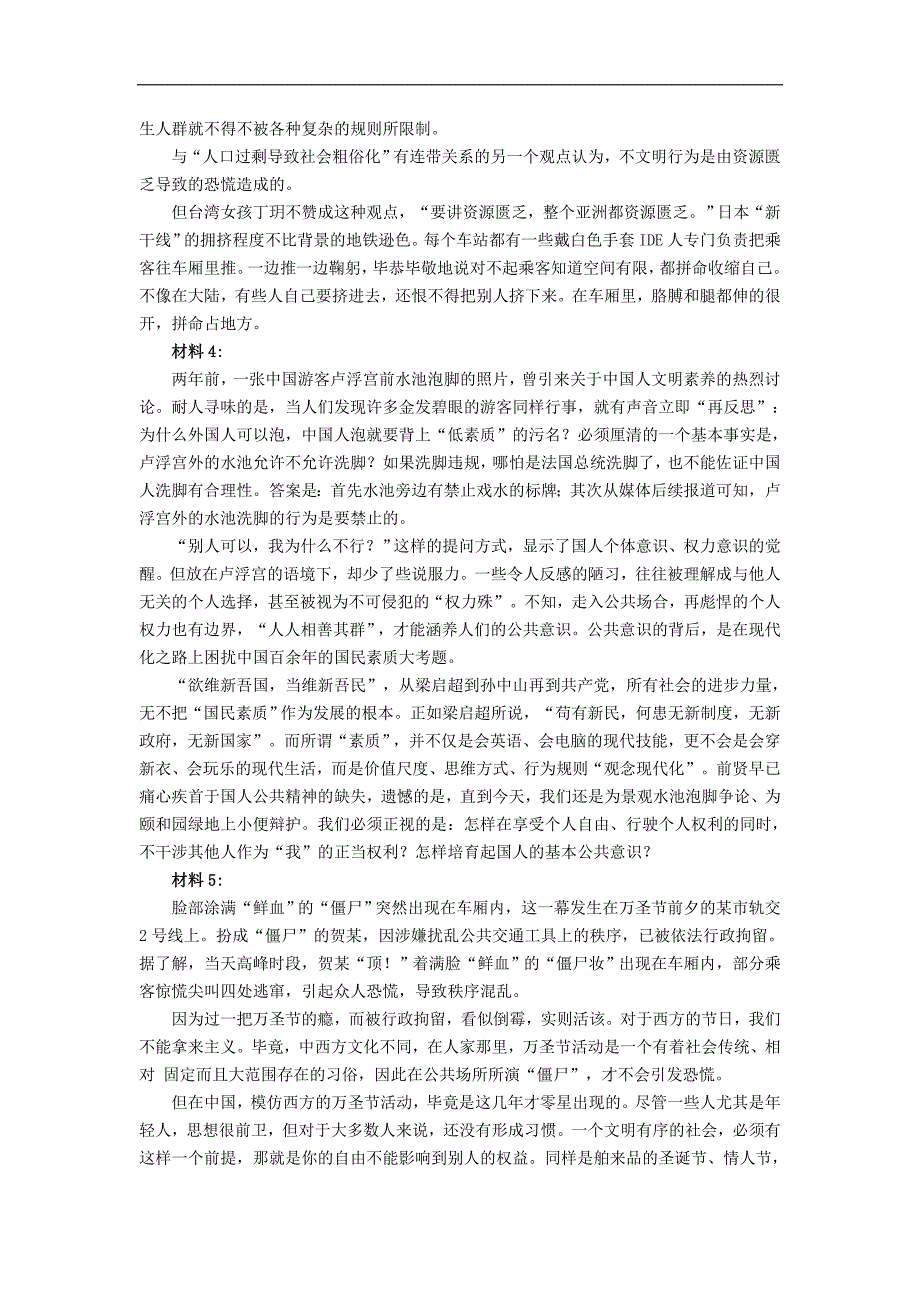 生人群就不得不被各种复杂的规则所限制。

与“人口过剩导致社会粗俗化”有连带关系的另一个观点认为，不文明行为是由资源匮乏导致的恐慌造成的。

但台湾女孩丁玥不赞成这种观点，“要讲资源匮乏，整个亚洲都资源匮乏。”日本“新干线”的拥挤程度不比背景的地铁逊色。每个车站都有一些戴白色手套 IDE 人专门负责把乘客往车厢里推。一边推一边鞠躬，毕恭毕敬地说对不起乘客知道空间有限，都拼命收缩自己。不像在大陆，有些人自己要挤进去，还恨不得把别人挤下来。在车厢里，胳膊和腿都伸的很开，拼命占地方。

材料 4:

两年前，一张中国游客卢浮宫前水池泡脚的照片，曾引来关于中国人文明素养的热烈讨论。耐人寻味的是，当人们发现许多金发碧眼的游客同样行事，就有声音立即“再反思”：为什么外国人可以泡，中国人泡就要背上“低素质”的污名？必须厘清的一个基本事实是，卢浮宫外的水池允许不允许洗脚？如果洗脚违规，哪怕是法国总统洗脚了，也不能佐证中国人洗脚有合理性。答案是：首先水池旁边有禁止戏水的标牌；其次从媒体后续报道可知，卢浮宫外的水池洗脚的行为是要禁止的。

“别人可以，我为什么不行？”这样的提问方式，显示了国人个体意识、权力意识的觉醒。但放在卢浮宫的语境下，却少了些说服力。一些令人反感的陋习，往往被理解成与他人无关的个人选择，甚至被视为不可侵犯的“权力殊”。不知，走入公共场合，再彪悍的个人权力也有边界，“人人相善其群”，才能涵养人们的公共意识。公共意识的背后，是在现代化之路上困扰中国百余年的国民素质大考题。

“欲维新吾国，当维新吾民”，从梁启超到孙中山再到共产党，所有社会的进步力量，无不把“国民素质”作为发展的根本。正如梁启超所说，“苟有新民，何患无新制度，无新政府，无新国家”。而所谓“素质”，并不仅是会英语、会电脑的现代技能，更不会是会穿新衣、会玩乐的现代生活，而是价值尺度、思维方式、行为规则“观念现代化”。前贤早已痛心疾首于国人公共精神的缺失，遗憾的是，直到今天，我们还是为景观水池泡脚争论、为颐和园绿地上小便辩护。我们必须正视的是：怎样在享受个人自由、行驶个人权利的同时，不干涉其他人作为“我”的正当权利？怎样培育起国人的基本公共意识？

材料 5:

脸部涂满“鲜血”的“僵尸”突然出现在车厢内，这一幕发生在万圣节前夕的某市轨交 2 号线上。扮成“僵尸”的贺某，因涉嫌扰乱公共交通工具上的秩序，已被依法行政拘留。据了解，当天高峰时段，贺某“顶！”着满脸“鲜血”的“僵尸妆”出现在车厢内，部分乘客惊慌尖叫四处逃窜，引起众人恐慌，导致秩序混乱。

因为过一把万圣节的瘾，而被行政拘留，看似倒霉，实则活该。对于西方的节日，我们不能拿来主义。毕竟，中西方文化不同，在人家那里，万圣节活动是一个有着社会传统、相对 固定而且大范围存在的习俗，因此在公共场所所演“僵尸”，才不会引发恐慌。

但在中国，模仿西方的万圣节活动，毕竟是这几年才零星出现的。尽管一些人尤其是年轻人，思想很前卫，但对于大多数人来说，还没有形成习惯。一个文明有序的社会，必须有这样一个前提，那就是你的自由不能影响到别人的权益。同样是舶来品的圣诞节、情人节，